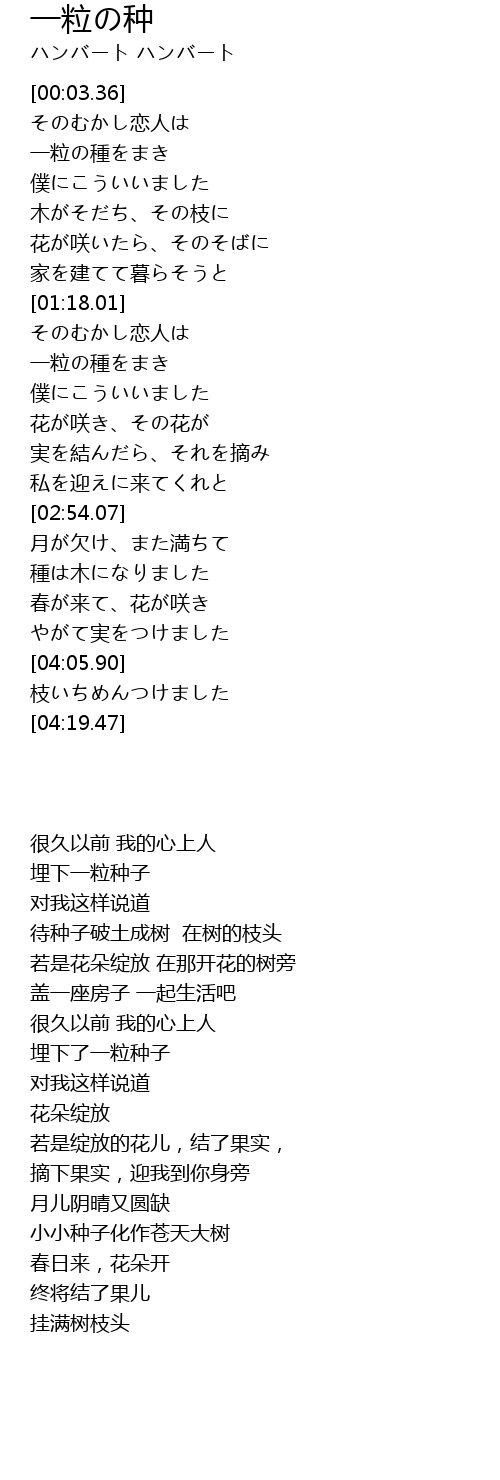 一粒の种
ハンバート ハンバート

[00:03.36]
そのむかし恋人は
一粒の種をまき
僕にこういいました
木がそだち、その枝に
花が咲いたら、そのそばに
家を建てて暮らそうと
[01:18.01]
そのむかし恋人は
一粒の種をまき
僕にこういいました
花が咲き、その花が
実を結んだら、それを摘み
私を迎えに来てくれと
[02:54.07]
月が欠け、また満ちて
種は木になりました
春が来て、花が咲き
やがて実をつけました
[04:05.90]
枝いちめんつけました
[04:19.47]

很久以前 我的心上人
埋下一粒种子
对我这样说道
待种子破土成树 在树的枝头
若是花朵绽放 在那开花的树旁
盖一座房子 一起生活吧
很久以前 我的心上人
埋下了一粒种子
对我这样说道
花朵绽放
若是绽放的花儿，结了果实，
摘下果实，迎我到你身旁
月儿阴晴又圆缺
小小种子化作苍天大树
春日来，花朵开
终将结了果儿
挂满树枝头